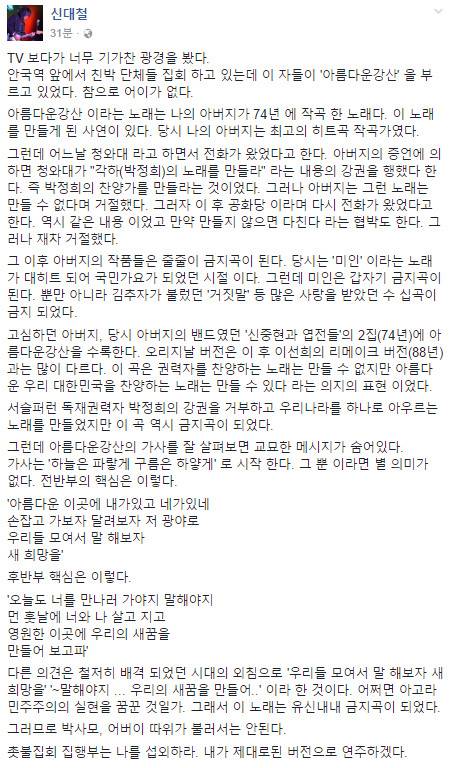 신대철
31분 ·

TV 보다가 너무 기가찬 광경을 봤다.
안국역 앞에서 친박 단체들 집회 하고 있는데 이 자들이 '아름다운강산' 을 부르고 있었다. 참으로 어이가 없다.

아름다운강산 이라는 노래는 나의 아버지가 74년 에 작곡 한 노래다. 이 노래를 만들게 된 사연이 있다. 당시 나의 아버지는 최고의 히트곡 작곡가였다.

그런데 어느날 청와대 라고 하면서 전화가 왔었다고 한다. 아버지의 증언에 의하면 청와대가 "각하(박정희)의 노래를 만들라" 라는 내용의 강권을 행했다 한다. 즉 박정희의 찬양가를 만들라는 것이었다. 그러나 아버지는 그런 노래는 만들 수 없다며 거절했다. 그러자 이 후 공화당 이라며 다시 전화가 왔었다고 한다. 역시 같은 내용 이었고 만약 만들지 않으면 다친다 라는 협박도 한다. 그러나 재차 거절했다.

그 이후 아버지의 작품들은 줄줄이 금지곡이 된다. 당시는 '미인' 이라는 노래가 대히트 되어 국민가요가 되었던 시절 이다. 그런데 미인은 갑자기 금지곡이 된다. 뿐만 아니라 김추자가 불렀던 '거짓말' 등 많은 사랑을 받았던 수 십곡이 금지 되었다.

고심하던 아버지, 당시 아버지의 밴드였던 '신중현과 엽전들'의 2집(74년)에 아름다운강산을 수록한다. 오리지날 버전은 이 후 이선희의 리메이크 버전(88년)과는 많이 다르다. 이 곡은 권력자를 찬양하는 노래는 만들 수 없지만 아름다운 우리 대한민국을 찬양하는 노래는 만들 수 있다 라는 의지의 표현 이었다.

서슬퍼런 독재권력자 박정희의 강권을 거부하고 우리나라를 하나로 아우르는 노래를 만들었지만 이 곡 역시 금지곡이 되었다.

그런데 아름다운강산의 가사를 잘 살펴보면 교묘한 메시지가 숨어있다.
가사는 '하늘은 파랗게 구름은 하얗게' 로 시작 한다. 그 뿐 이라면 별 의미가 없다. 전반부의 핵심은 이렇다.

'아름다운 이곳에 내가있고 네가있네
손잡고 가보자 달려보자 저 광야로
우리들 모여서 말 해보자
새 희망을'

후반부 핵심은 이렇다.

'오늘도 너를 만나러 가야지 말해야지
먼 훗날에 너와 나 살고 지고
영원한 이곳에 우리의 새꿈을
만들어 보고파'

다른 의견은 철저히 배격 되었던 시대의 외침으로 '우리들 모여서 말 해보자 새 희망을' '~말해야지 ... 우리의 새꿈을 만들어..' 이라 한 것이다. 어쩌면 아고라 민주주의의 실현을 꿈꾼 것일가. 그래서 이 노래는 유신내내 금지곡이 되었다.

그러므로 박사모, 어버이 따위가 불러서는 안된다.

촛불집회 집행부는 나를 섭외하라. 내가 제대로된 버전으로 연주하겠다.